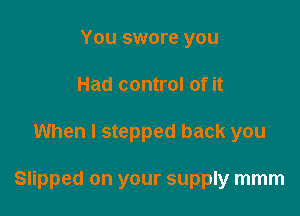 You swore you

Had control of it

When I stepped back you

Slipped on your supply mmm